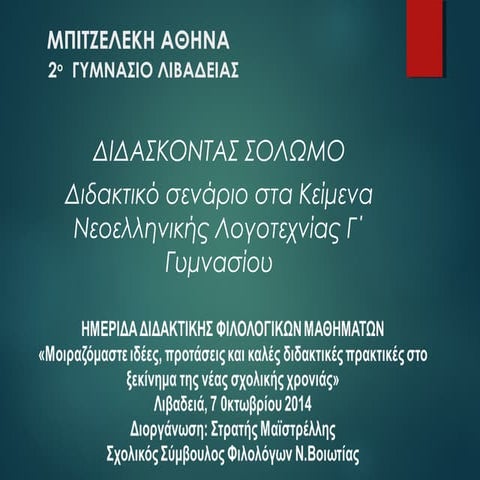 ΜΠΙΤΖΕΛΕΚΗ ΑΘΗΝΑ
2ο ΓΥΜΝΑΣΙΟ ΛΙΒΑΔΕΙΑΣ

ΔΙΔΑΣΚΟΝΤΑΣ ΣΟΛΩΜΟ
Διδακτικό σενάριο στα Κείμενα Νεοελληνικής Λογοτεχνίας Γ΄ Γυμνασίου

ΗΜΕΡΙΔΑ ΔΙΔΑΚΤΙΚΗΣ ΦΙΛΟΛΟΓΙΚΩΝ ΜΑΘΗΜΑΤΩΝ
«Μοιραζόμαστε ιδέες, προτάσεις και καλές διδακτικές πρακτικές στο ξεκίνημα της νέας σχολικής χρονιάς»
Λιβαδειά, 7 Οκτωβρίου 2014
Διοργάνωση: Στρατής Μαϊστρέλλης
Σχολικός Σύμβουλος Φιλολόγων Ν.Βοιωτίας